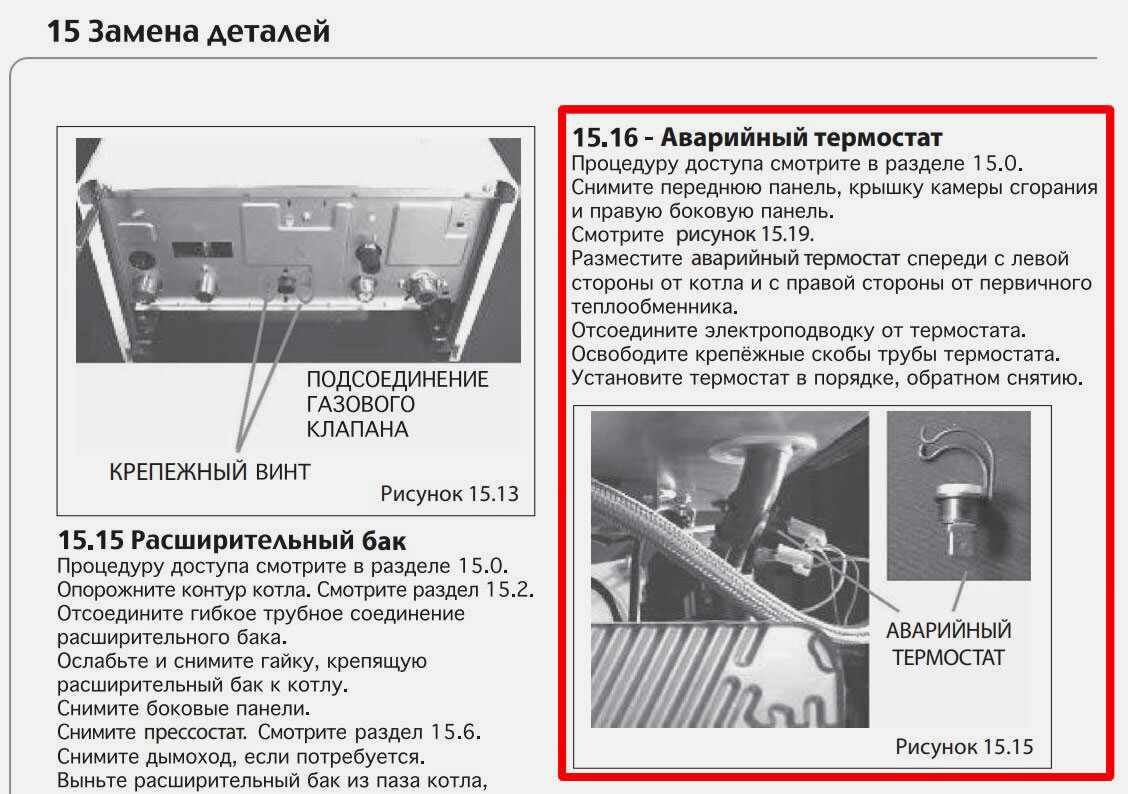 15 Замена деталей

ПОДСОЕДИНЕНИЕ ГАЗОВОГО КЛАПАНА

КРЕПЕЖНЫЙ ВИНТ

Рисунок 15.13

15.15 Расширительный бак
Процедуру доступа смотрите в разделе 15.0.
Опорожните контур котла. Смотрите раздел 15.2.
Отсоедините гибкое трубное соединение расширительного бака.
Ослабьте и снимите гайку, крепящую расширительный бак к котлу.
Снимите боковые панели.
Снимите прессостат. Смотрите раздел 15.6.
Снимите дымоход, если потребуется.
Выньте расширительный бак из паза котла,

15.16 - Аварийный термостат
Процедуру доступа смотрите в разделе 15.0.
Снимите переднюю панель, крышку камеры сгорания и правую боковую панель.
Смотрите рисунок 15.19.
Разместите аварийный термостат спереди с левой стороны от котла и с правой стороны от первичного теплообменника.
Отсоедините электроподводку от термостата.
Освободите крепёжные скобы трубы термостата.
Установите термостат в порядке, обратном снятию.

АВАРИЙНЫЙ ТЕРМОСТАТ

Рисунок 15.15